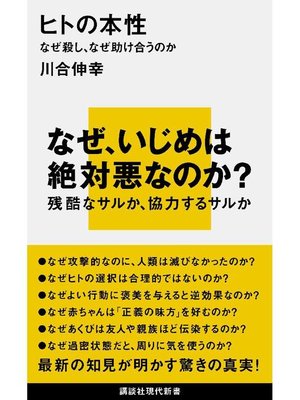 ヒトの本性
なぜ殺し、なぜ助け合うのか
川合伸幸

なぜ、いじめは絶対悪なのか？
残酷なサルか、協力するサルか

●なぜ攻撃的なのに、人類は滅びなかったのか？
●なぜヒトの選択は合理的ではないのか？
●なぜよい行動に褒美を与えると逆効果なのか？
●なぜ赤ちゃんは「正義の味方」を好むのか？
●なぜあくびは友人や親族ほど伝染するのか？
●なぜ過密状態だと、周りに気を使うのか？
最新の知見が明かす驚きの真実！

講談社現代新書